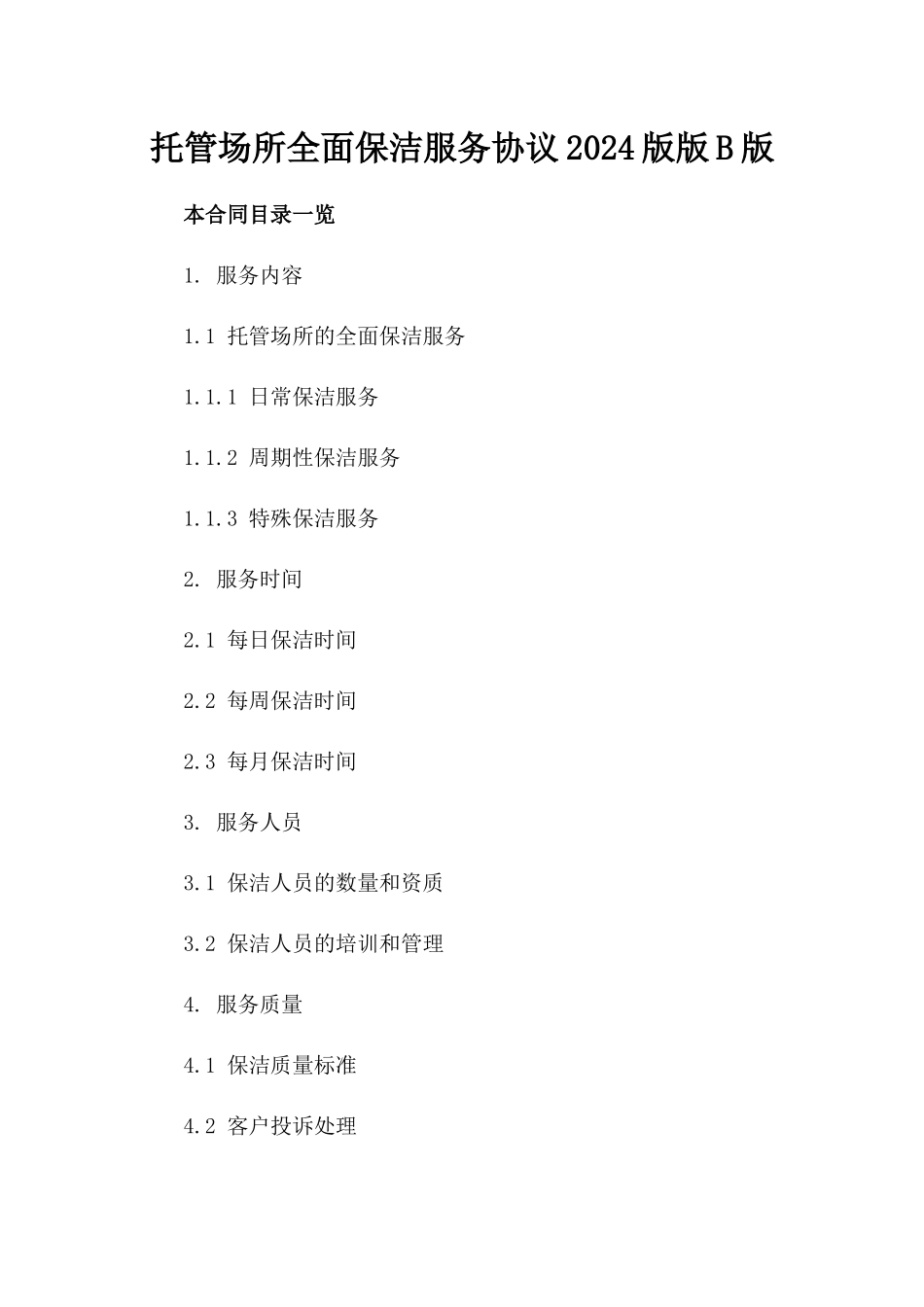 托管场所全面保洁服务协议2024版版B版

本合同目录一览

1. 服务内容

1.1 托管场所的全面保洁服务

1.1.1 日常保洁服务

1.1.2 周期性保洁服务

1.1.3 特殊保洁服务

2. 服务时间

2.1 每日保洁时间

2.2 每周保洁时间

2.3 每月保洁时间

3. 服务人员

3.1 保洁人员的数量和资质

3.2 保洁人员的培训和管理

4. 服务质量

4.1 保洁质量标准

4.2 客户投诉处理